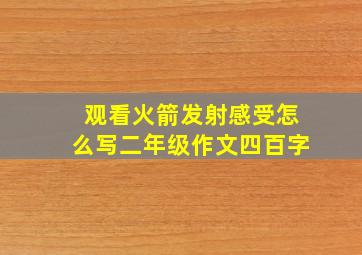 观看火箭发射感受怎么写二年级作文四百字